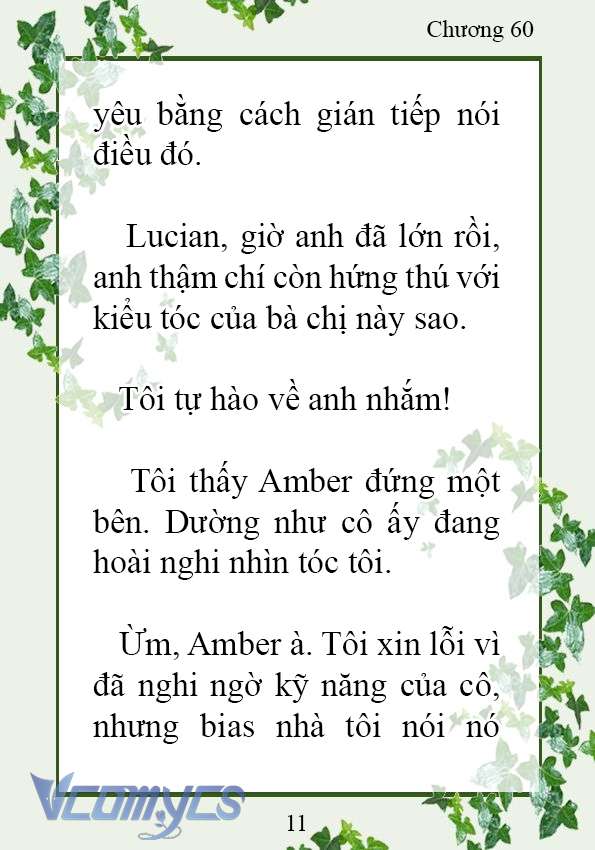 Chương 60

yêu bằng cách gián tiếp nói điều đó.

Lucian, giờ anh đã lớn rồi, anh thậm chí còn hứng thú với kiểu tóc của bà chị này sao.

Tôi tự hào về anh nhắm!

Tôi thấy Amber đứng một bên. Dường như cô ấy đang hoài nghi nhìn tóc tôi.

Ừm, Amber à. Tôi xin lỗi vì đã nghi ngờ kỹ năng của cô, nhưng bias nhà tôi nói nó

Vcomycs

11